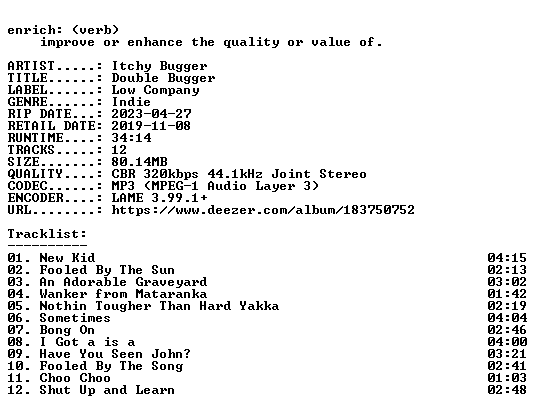 enrich: (verb)
improve or enhance the quality or value of.

ARTIST.....: Itchy Bugger
TITLE......: Double Bugger
LABEL......: Low Company
GENRE......: Indie
RIP DATE...: 2023-04-27
RETAIL DATE: 2019-11-08
RUNTIME....: 34:14
TRACKS.....: 12
SIZE.......: 80.14MB
QUALITY....: CBR 320kbps 44.1kHz Joint Stereo
CODEC......: MP3 (MPEG-1 Audio Layer 3)
ENCODER....: LAME 3.99.1+
URL........: https://www.deezer.com/album/183750752

Tracklist:
----------
01. New Kid 04:15
02. Fooled By The Sun 02:13
03. An Adorable Graveyard 03:02
04. Wanker from Mataranka 01:42
05. Nothin Tougher Than Hard Yakka 02:19
06. Sometimes 04:04
07. Bong On 02:46
08. I Got a is a 04:00
09. Have You Seen John? 03:21
10. Fooled By The Song 02:41
11. Choo Choo 01:03
12. Shut Up and Learn 02:48